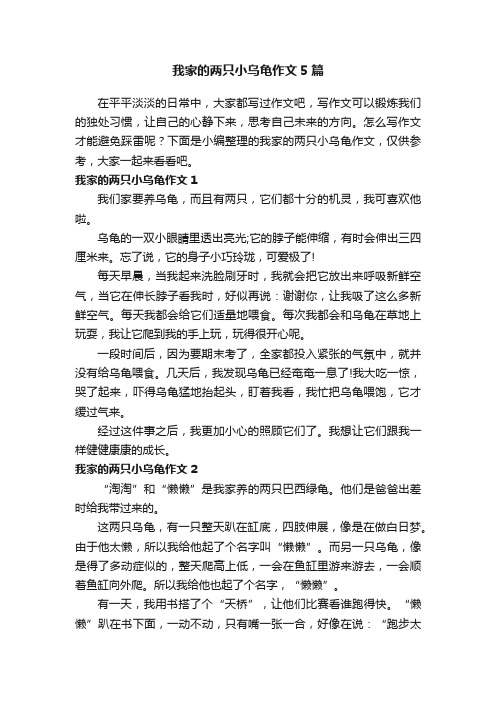 我家的两只小乌龟作文 5 篇

在平平淡淡的日常中，大家都写过作文吧，写作文可以锻炼我们的独处习惯，让自己的心静下来，思考自己未来的方向。怎么写作文才能避免踩雷呢？下面是小编整理的我家的两只小乌龟作文，仅供参考，大家一起来看看吧。

我家的两只小乌龟作文 1

我们家要养乌龟，而且有两只，它们都十分的机灵，我可喜欢他啦。

乌龟的一双小眼睛里透出亮光;它的脖子能伸缩，有时会伸出三四厘米来。忘了说，它的身子小巧玲珑，可爱极了!

每天早晨，当我起来洗脸刷牙时，我就会把它放出来呼吸新鲜空气，当它在伸长脖子看我时，好似再说：谢谢你，让我吸了这么多新鲜空气。每天我都会给它们适量地喂食。每次我都会和乌龟在草地上玩耍，我让它爬到我的手上玩，玩得很开心呢。

一段时间后，因为要期末考了，全家都投入紧张的气氛中，就并没有给乌龟喂食。几天后，我发现乌龟已经奄奄一息了!我大吃一惊，哭了起来，吓得乌龟猛地抬起头，盯着我看，我忙把乌龟喂饱，它才缓过气来。

经过这件事之后，我更加小心的照顾它们了。我想让它们跟我一样健健康康的成长。

我家的两只小乌龟作文 2

“淘淘”和“懒懒”是我家养的两只巴西绿龟。他们是爸爸出差时给我带过来的。

这两只乌龟，有一只整天趴在缸底，四肢伸展，像是在做白日梦。由于他太懒，所以我给他起了个名字叫“懒懒”。而另一只乌龟，像是得了多动症似的，整天爬高上低，一会在鱼缸里游来游去，一会顺着鱼缸向外爬。所以我给他也起了个名字，“懒懒”。

有一天，我用书搭了个“天桥”，让他们比赛看谁跑得快。“懒懒”趴在书下面，一动不动，只有嘴一张一合，好像在说：“跑步太